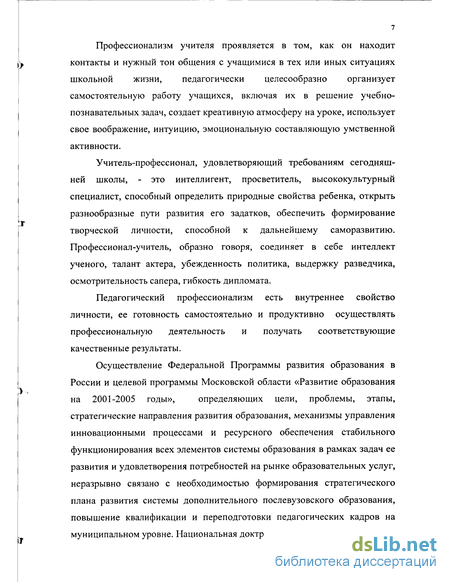 7

Профессионализм учителя проявляется в том, как он находит контакты и нужный тон общения с учащимися в тех или иных ситуациях школьной жизни, педагогически целесообразно организует самостоятельную работу учащихся, включая их в решение учебно-познавательных задач, создает креативную атмосферу на уроке, использует свое воображение, интуицию, эмоциональную составляющую умственной активности.

Учитель-профессионал, удовлетворяющий требованиям сегодняшней школы, - это интеллигент, просветитель, высококультурный специалист, способный определить природные свойства ребенка, открыть разнообразные пути развития его задатков, обеспечить формирование творческой личности, способной к дальнейшему саморазвитию. Профессионал-учитель, образно говоря, соединяет в себе интеллект ученого, талант актера, убежденность политика, выдержку разведчика, осмотрительность сапера, гибкость дипломата.

Педагогический профессионализм есть внутреннее свойство личности, ее готовность самостоятельно и продуктивно осуществлять профессиональную деятельность и получать соответствующие качественные результаты.

Осуществление Федеральной Программы развития образования в России и целевой программы Московской области «Развитие образования на 2001-2005 годы», определяющих цели, проблемы, этапы, стратегические направления развития образования, механизмы управления инновационными процессами и ресурсного обеспечения стабильного функционирования всех элементов системы образования в рамках задач ее развития и удовлетворения потребностей на рынке образовательных услуг, неразрывно связано с необходимостью формирования стратегического плана развития системы дополнительного послевузовского образования, повышение квалификации и переподготовки педагогических кадров на муниципальном уровне. Национальная доктр

dsLib.net
библиотека диссертаций